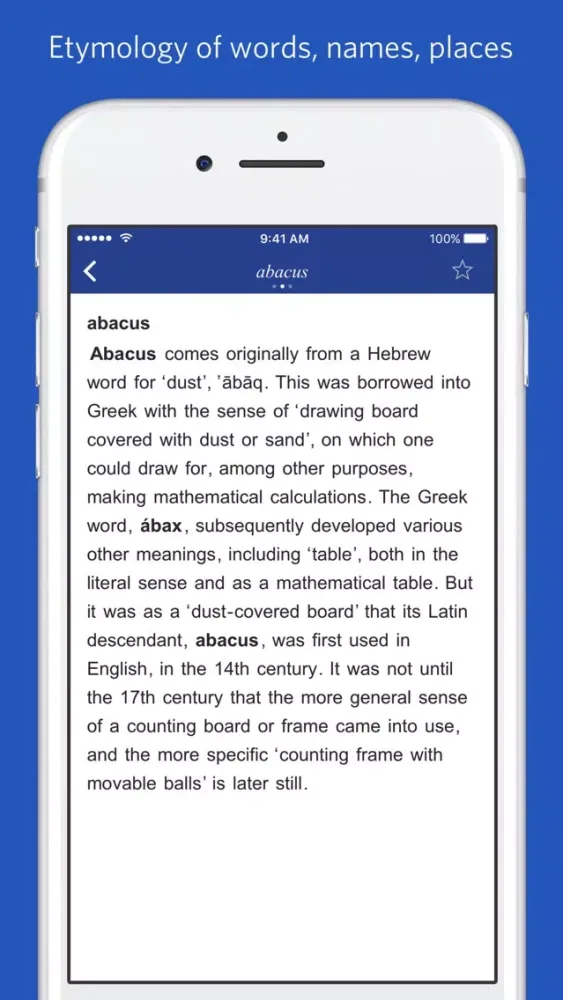 Etymology of words, names, places

9:41 AM

100%

abacus

abacus

Abacus comes originally from a Hebrew word for 'dust', 'ābāq. This was borrowed into Greek with the sense of 'drawing board covered with dust or sand', on which one could draw for, among other purposes, making mathematical calculations. The Greek word, ábax, subsequently developed various other meanings, including 'table', both in the literal sense and as a mathematical table. But it was as a 'dust-covered board' that its Latin descendant, abacus, was first used in English, in the 14th century. It was not until the 17th century that the more general sense of a counting board or frame came into use, and the more specific 'counting frame with movable balls' is later still.